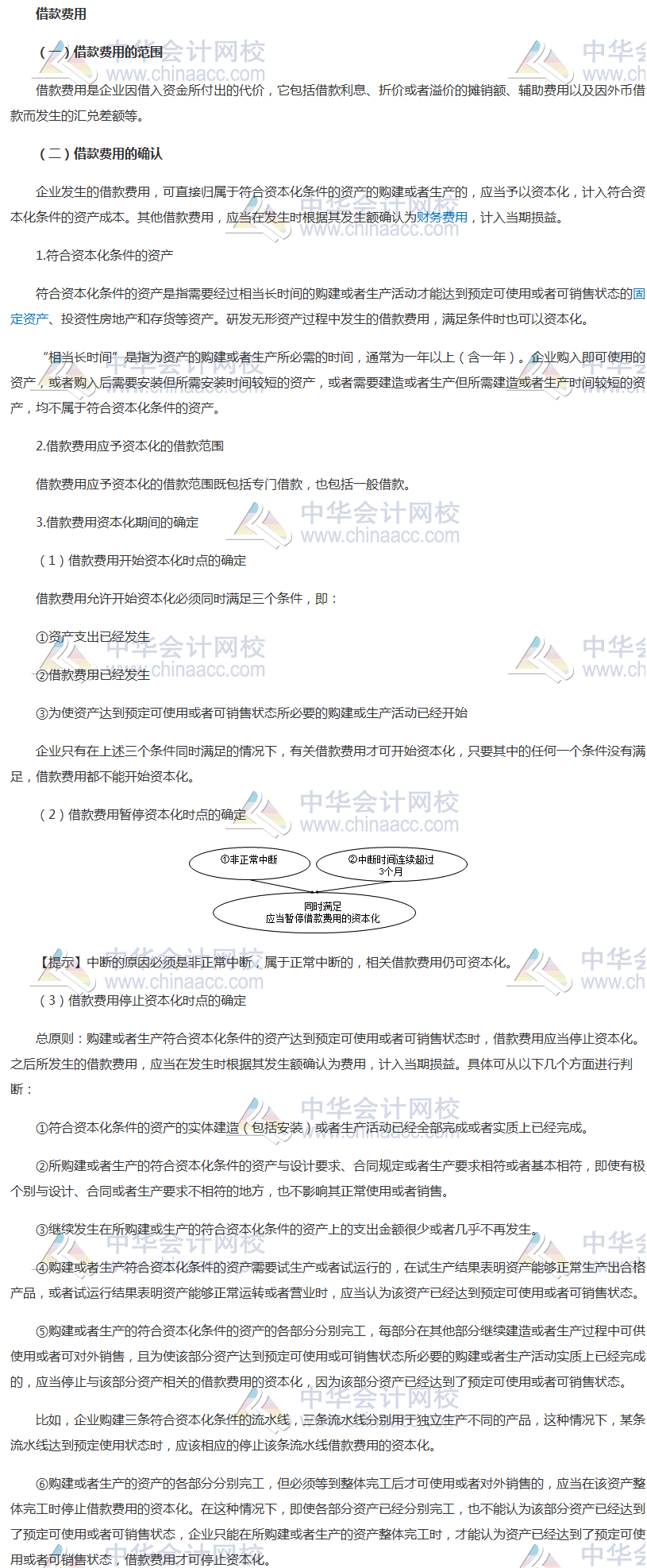 借款费用

（一）借款费用的范围

借款费用是企业因借入资金所付出的代价，它包括借款利息、折价或者溢价的摊销额、辅助费用以及因外币借款而发生的汇兑差额等。

（二）借款费用的确认

企业发生的借款费用，可直接归属于符合资本化条件的资产的购建或者生产的，应当予以资本化，计入符合资本化条件的资产成本。其他借款费用，应当在发生时根据其发生额确认为财务费用，计入当期损益。

1.符合资本化条件的资产

符合资本化条件的资产是指需要经过相当长时间的购建或者生产活动才能达到预定可使用或者可销售状态的固定资产、投资性房地产和存货等资产。研发无形资产过程中发生的借款费用，满足条件时也可以资本化。

“相当长时间”是指为资产的购建或者生产所必需的时间，通常为一年以上（含一年）。企业购入即可使用的资产，或者购入后需要安装但所需安装时间较短的资产，或者需要建造或者生产但所需建造或者生产时间较短的资产，均不属于符合资本化条件的资产。

2.借款费用应予资本化的借款范围

借款费用应予资本化的借款范围既包括专门借款，也包括一般借款。

3.借款费用资本化期间的确定

（1）借款费用开始资本化时点的确定

借款费用允许开始资本化必须同时满足三个条件，即：

①资产支出已经发生

②借款费用已经发生

③为使资产达到预定可使用或者可销售状态所必要的购建或生产活动已经开始

企业只有在上述三个条件同时满足的情况下，有关借款费用才可开始资本化，只要其中的任何一个条件没有满足，借款费用都不能开始资本化。

（2）借款费用暂停资本化时点的确定

①非正常中断

②中断时间连续超过3个月

同时满足
应当暂停借款费用的资本化

【提示】中断的原因必须是非正常中断，属于正常中断的，相关借款费用仍可资本化。

（3）借款费用停止资本化时点的确定

总原则：购建或者生产符合资本化条件的资产达到预定可使用或者可销售状态时，借款费用应当停止资本化。之后所发生的借款费用，应当在发生时根据其发生额确认为费用，计入当期损益。具体可从以下几个方面进行判断：

①符合资本化条件的资产的实体建造（包括安装）或者生产活动已经全部完成或者实质上已经完成。

②所购建或者生产的符合资本化条件的资产与设计要求、合同规定或者生产要求相符或者基本相符，即使有极个别与设计、合同或者生产要求不相符的地方，也不影响其正常使用或者销售。

③继续发生在所购建或生产的符合资本化条件的资产上的支出金额很少或者几乎不再发生。

④购建或者生产符合资本化条件的资产需要试生产或者试运行的，在试生产结果表明资产能够正常生产出合格产品，或者试运行结果表明资产能够正常运转或者营业时，应当认为该资产已经达到预定可使用或者可销售状态。

⑤购建或者生产的符合资本化条件的资产的各部分分别完工，每部分在其他部分继续建造或者生产过程中可供使用或者可对外销售，且为使该部分资产达到预定可使用或可销售状态所必要的购建或者生产活动实质上已经完成的，应当停止与该部分资产相关的借款费用的资本化，因为该部分资产已经达到了预定可使用或者可销售状态。

比如，企业购建三条符合资本化条件的流水线，三条流水线分别用于独立生产不同的产品，这种情况下，某条流水线达到预定使用状态时，应该相应的停止该条流水线借款费用的资本化。

⑥购建或者生产的资产的各部分分别完工，但必须等到整体完工后才可使用或者对外销售的，应当在该资产整体完工时停止借款费用的资本化。在这种情况下，即使各部分资产已经分别完工，也不能认为该部分资产已经达到了预定可使用或者可销售状态，企业只能在所购建或者生产的资产整体完工时，才能认为资产已经达到了预定可使用或者可销售状态，借款费用才可停止资本化。

中华会计网校 www.chinaacc.com